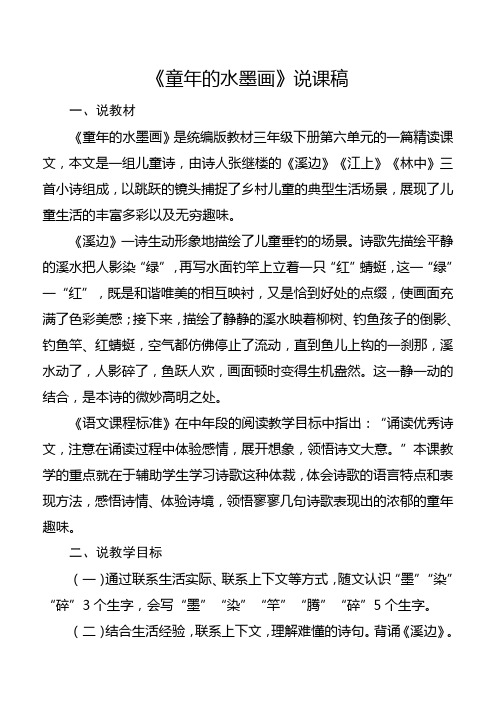 《童年的水墨画》说课稿

一、说教材

《童年的水墨画》是统编版教材三年级下册第六单元的一篇精读课文，本文是一组儿童诗，由诗人张继楼的《溪边》《江上》《林中》三首小诗组成，以跳跃的镜头捕捉了乡村儿童的典型生活场景，展现了儿童生活的丰富多彩以及无穷趣味。

《溪边》一诗生动形象地描绘了儿童垂钓的场景。诗歌先描绘平静的溪水把人影染“绿”，再写水面钓竿上立着一只“红”蜻蜓，这一“绿”一“红”，既是和谐唯美的相互映衬，又是恰到好处的点缀，使画面充满了色彩美感；接下来，描绘了静静的溪水映着柳树、钓鱼孩子的倒影、钓鱼竿、红蜻蜓，空气都仿佛停止了流动，直到鱼儿上钩的一刹那，溪水动了，人影碎了，鱼跃人欢，画面顿时变得生机盎然。这一静一动的结合，是本诗的微妙高明之处。

《语文课程标准》在中年段的阅读教学目标中指出：“诵读优秀诗文，注意在诵读过程中体验感情，展开想象，领悟诗文大意。”本课教学的重点就在于辅助学生学习诗歌这种体裁，体会诗歌的语言特点和表现方法，感悟诗情、体验诗境，领悟寥寥几句诗歌表现出的浓郁的童年趣味。

二、说教学目标

（一）通过联系生活实际、联系上下文等方式，随文认识“墨”“染”“碎”3个生字，会写“墨”“染”“竿”“腾”“碎”5个生字。

（二）结合生活经验，联系上下文，理解难懂的诗句。背诵《溪边》。